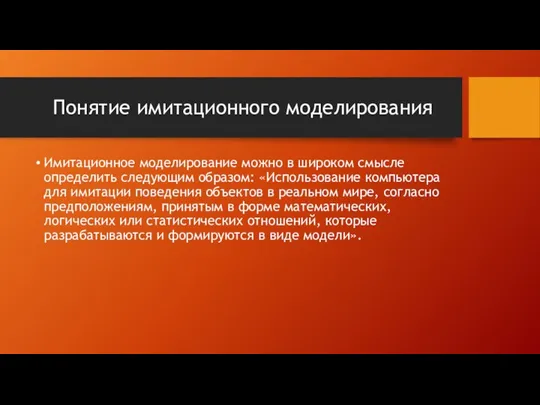 Понятие имитационного моделирования

• Имитационное моделирование можно в широком смысле определить следующим образом: «Использование компьютера для имитации поведения объектов в реальном мире, согласно предположениям, принятым в форме математических, логических или статистических отношений, которые разрабатываются и формируются в виде модели».